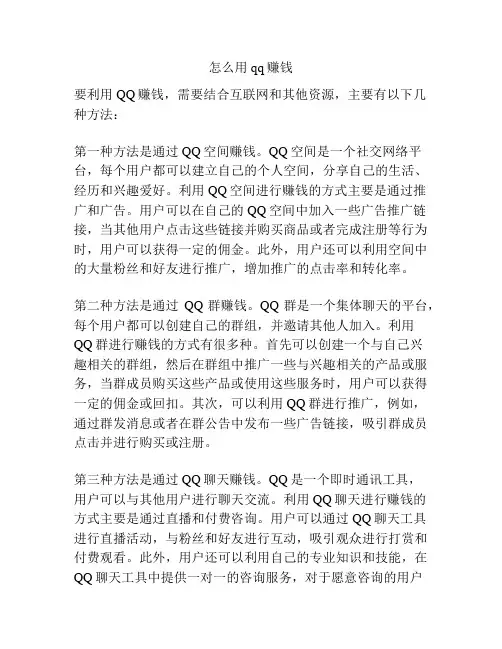 怎么用 qq 赚钱

要利用 QQ 赚钱，需要结合互联网和其他资源，主要有以下几种方法：

第一种方法是通过 QQ 空间赚钱。QQ 空间是一个社交网络平台，每个用户都可以建立自己的个人空间，分享自己的生活、经历和兴趣爱好。利用 QQ 空间进行赚钱的方式主要是通过推广和广告。用户可以在自己的 QQ 空间中加入一些广告推广链接，当其他用户点击这些链接并购买商品或者完成注册等行为时，用户可以获得一定的佣金。此外，用户还可以利用空间中的大量粉丝和好友进行推广，增加推广的点击率和转化率。

第二种方法是通过 QQ 群赚钱。QQ 群是一个集体聊天的平台，每个用户都可以创建自己的群组，并邀请其他人加入。利用 QQ 群进行赚钱的方式有很多种。首先可以创建一个与自己兴趣相关的群组，然后在群组中推广一些与兴趣相关的产品或服务，当群成员购买这些产品或使用这些服务时，用户可以获得一定的佣金或回扣。其次，可以利用 QQ 群进行推广，例如，通过群发消息或者在群公告中发布一些广告链接，吸引群成员点击并进行购买或注册。

第三种方法是通过 QQ 聊天赚钱。QQ 是一个即时通讯工具，用户可以与其他用户进行聊天交流。利用 QQ 聊天进行赚钱的方式主要是通过直播和付费咨询。用户可以通过 QQ 聊天工具进行直播活动，与粉丝和好友进行互动，吸引观众进行打赏和付费观看。此外，用户还可以利用自己的专业知识和技能，在 QQ 聊天工具中提供一对一的咨询服务，对于愿意咨询的用户